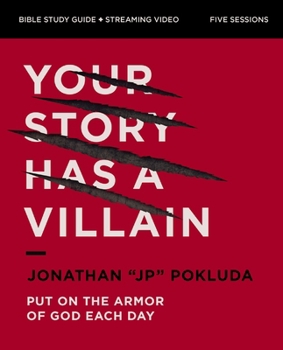 BIBLE STUDY GUIDE + STREAMING VIDEO

FIVE SESSIONS

YOUR STORY HAS A VILLAIN

JONATHAN "JP" POKLUDA

PUT ON THE ARMOR OF GOD EACH DAY